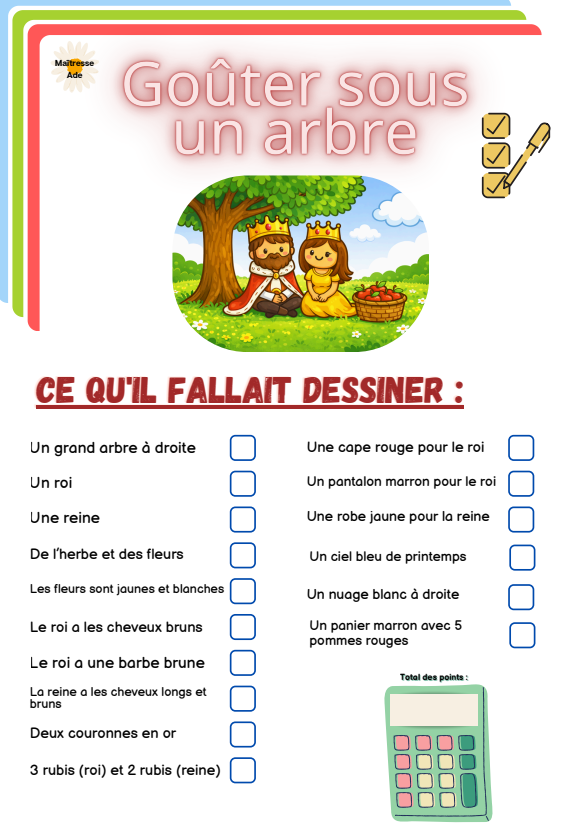 Maîtresse Ade

Goûter sous un arbre

CE QU'IL FALLAIT DESSINER :

Un grand arbre à droite

Un roi

Une reine

De l'herbe et des fleurs

Les fleurs sont jaunes et blanches

Le roi a les cheveux bruns

Le roi a une barbe brune

La reine a les cheveux longs et bruns

Deux couronnes en or

3 rubis (roi) et 2 rubis (reine)

Une cape rouge pour le roi

Un pantalon marron pour le roi

Une robe jaune pour la reine

Un ciel bleu de printemps

Un nuage blanc à droite

Un panier marron avec 5 pommes rouges

Total des points :